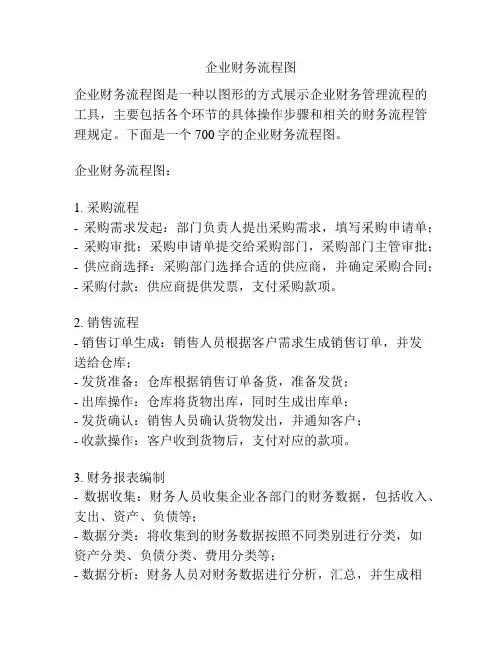 企业财务流程图

企业财务流程图是一种以图形的方式展示企业财务管理流程的工具，主要包括各个环节的具体操作步骤和相关的财务流程管理规定。下面是一个 700 字的企业财务流程图。

企业财务流程图：

1. 采购流程
- 采购需求发起：部门负责人提出采购需求，填写采购申请单；
- 采购审批：采购申请单提交给采购部门，采购部门主管审批；
- 供应商选择：采购部门选择合适的供应商，并确定采购合同；
- 采购付款：供应商提供发票，支付采购款项。

2. 销售流程
- 销售订单生成：销售人员根据客户需求生成销售订单，并发送给仓库；
- 发货准备：仓库根据销售订单备货，准备发货；
- 出库操作：仓库将货物出库，同时生成出库单；
- 发货确认：销售人员确认货物发出，并通知客户；
- 收款操作：客户收到货物后，支付对应的款项。

3. 财务报表编制
- 数据收集：财务人员收集企业各部门的财务数据，包括收入、支出、资产、负债等；
- 数据分类：将收集到的财务数据按照不同类别进行分类，如资产分类、负债分类、费用分类等；
- 数据分析：财务人员对财务数据进行分析，汇总，并生成相